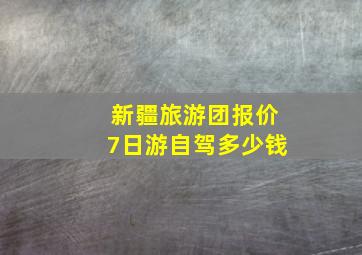 新疆旅游团报价
7日游自驾多少钱